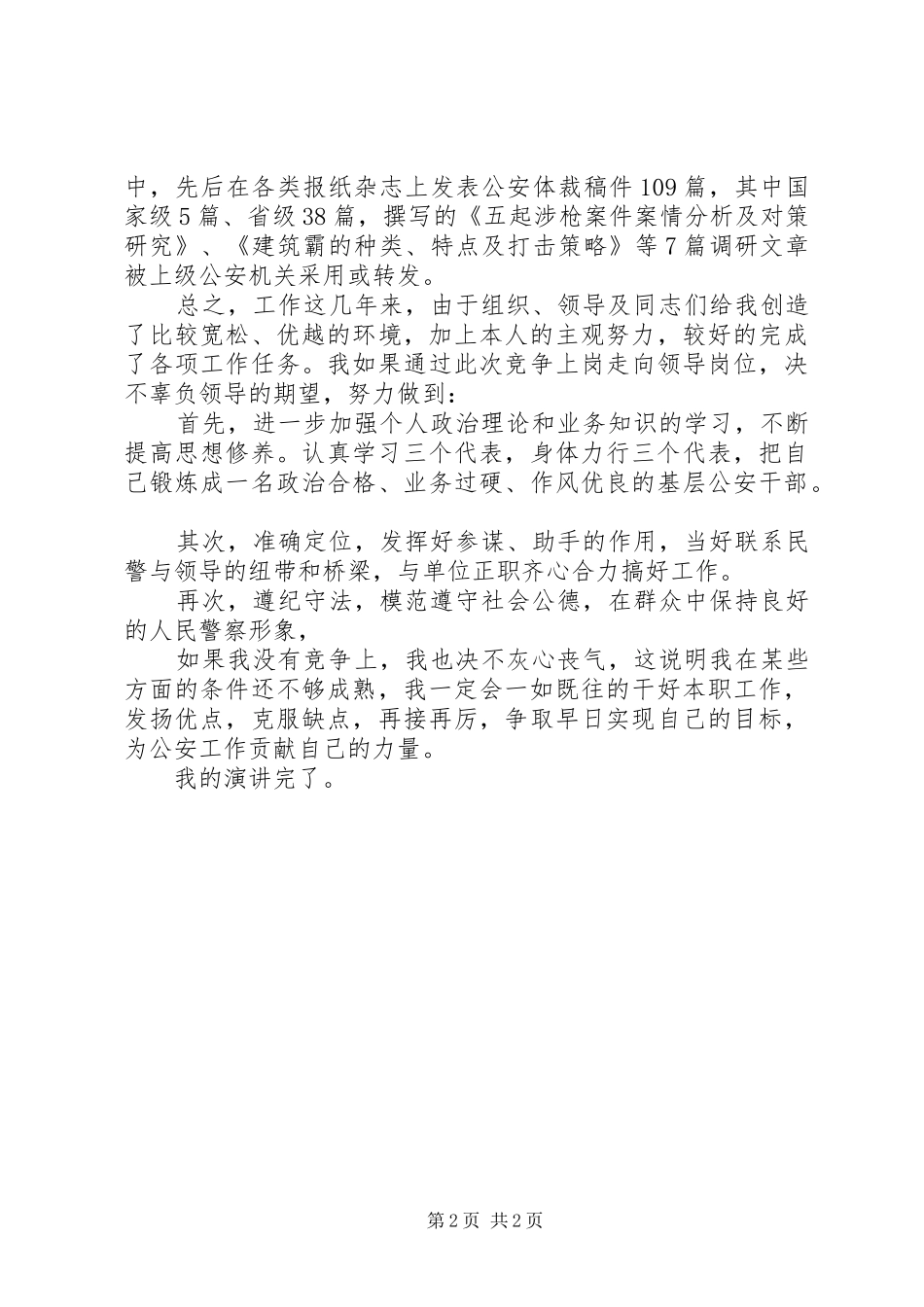 中，先后在各类报纸杂志上发表公安体裁稿件109篇，其中国家级5篇、省级38篇，撰写的《五起涉枪案件案情分析及对策研究》、《建筑霸的种类、特点及打击策略》等7篇调研文章被上级公安机关采用或转发。

总之，工作这几年来，由于组织、领导及同志们给我创造了比较宽松、优越的环境，加上本人的主观努力，较好的完成了各项工作任务。我如果通过此次竞争上岗走向领导岗位，决不辜负领导的期望，努力做到：

首先，进一步加强个人政治理论和业务知识的学习，不断提高思想修养。认真学习三个代表，身体力行三个代表，把自己锻炼成一名政治合格、业务过硬、作风优良的基层公安干部。

其次，准确定位，发挥好参谋、助手的作用，当好联系民警与领导的纽带和桥梁，与单位正职齐心合力搞好工作。

再次，遵纪守法，模范遵守社会公德，在群众中保持良好的人民警察形象，

如果我没有竞争上，我也决不灰心丧气，这说明我在某些方面的条件还不够成熟，我一定会一如既往的干好本职工作，发扬优点，克服缺点，再接再厉，争取早日实现自己的目标，为公安工作贡献自己的力量。

我的演讲完了。

第2页 共2页